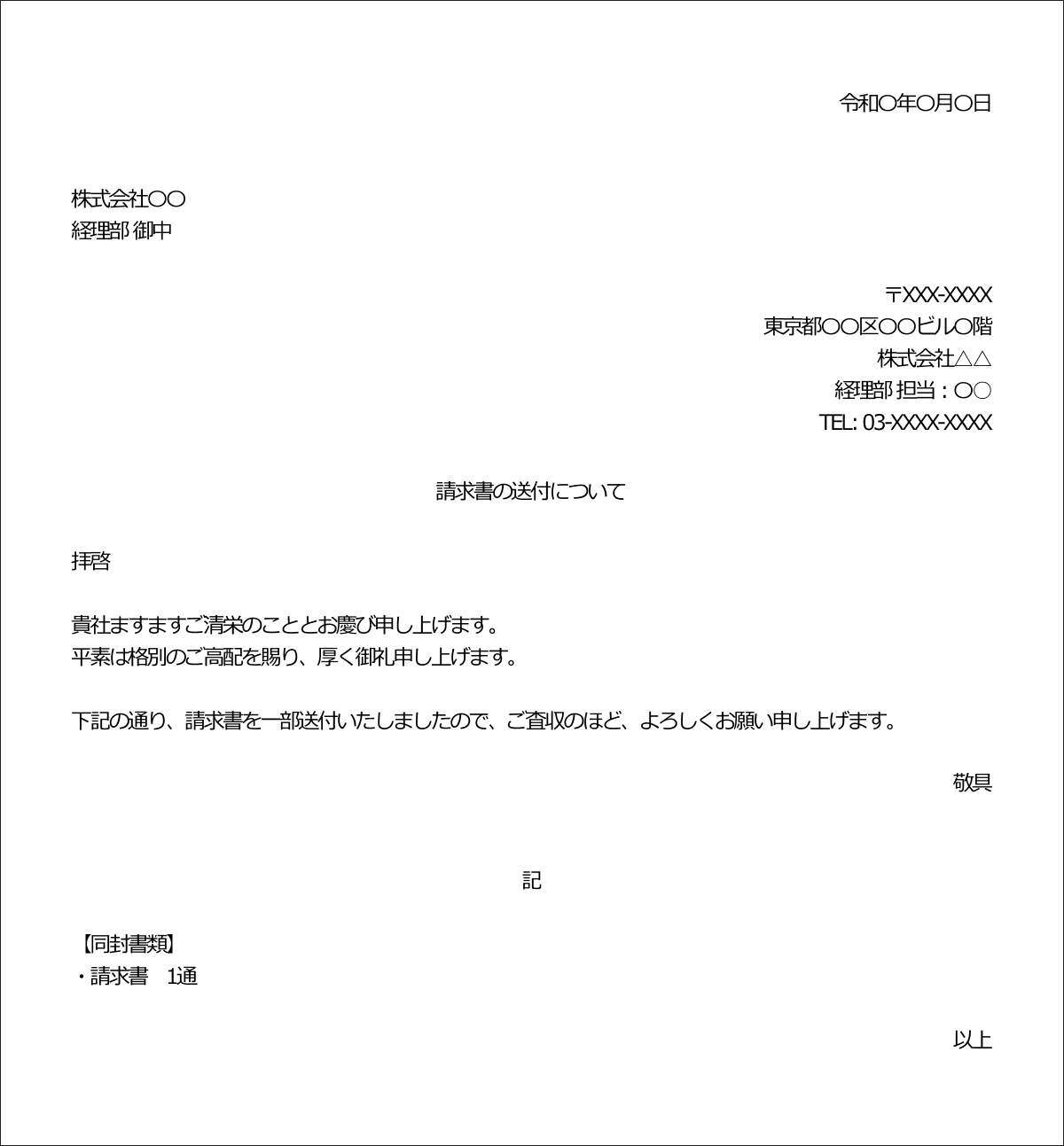 令和〇年〇月〇日

株式会社〇〇
経理部 御中

〒XXX-XXXX
東京都〇〇区〇〇ビル〇階
株式会社△△
経理部 担当：〇〇
TEL: 03-XXXX-XXXX

請求書の送付について

拝啓

貴社ますますご清栄のこととお慶び申し上げます。
平素は格別のご高配を賜り、厚く御礼申し上げます。

下記の通り、請求書を一部送付いたしましたので、ご査収のほど、よろしくお願い申し上げます。

敬具

記

【同封書類】
・請求書　1通

以上